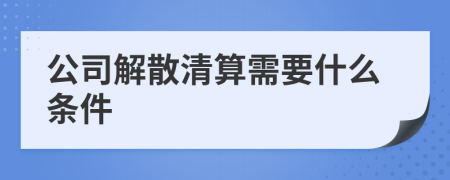 公司解散清算需要什么条件